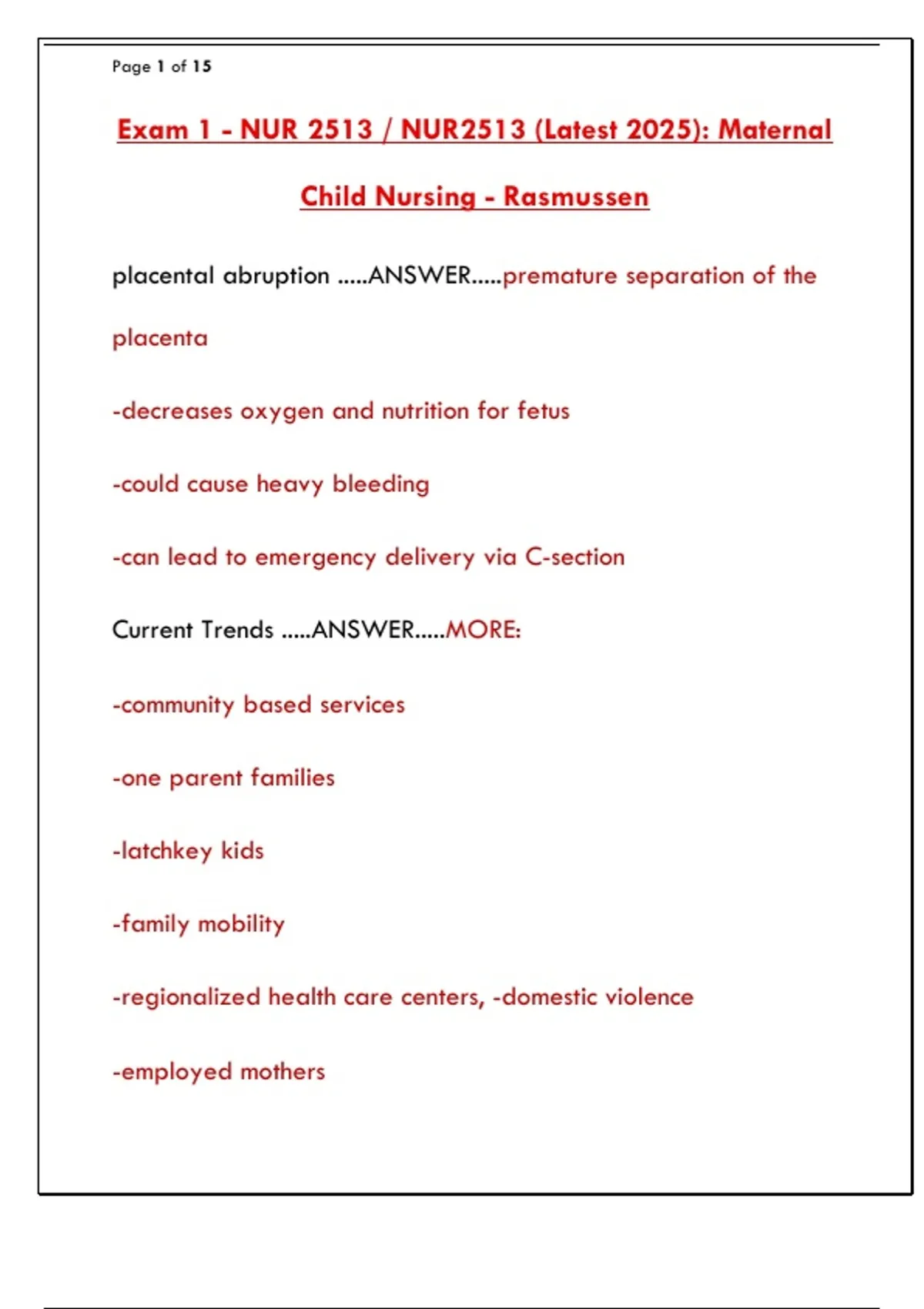 Page 1 of 15

Exam 1 - NUR 2513 / NUR2513 (Latest 2025): Maternal Child Nursing - Rasmussen

placental abruption .....ANSWER.....premature separation of the placenta

-decreases oxygen and nutrition for fetus

-could cause heavy bleeding

-can lead to emergency delivery via C-section

Current Trends .....ANSWER.....MORE:

-community based services

-one parent families

-latchkey kids

-family mobility

-regionalized health care centers, -domestic violence

-employed mothers